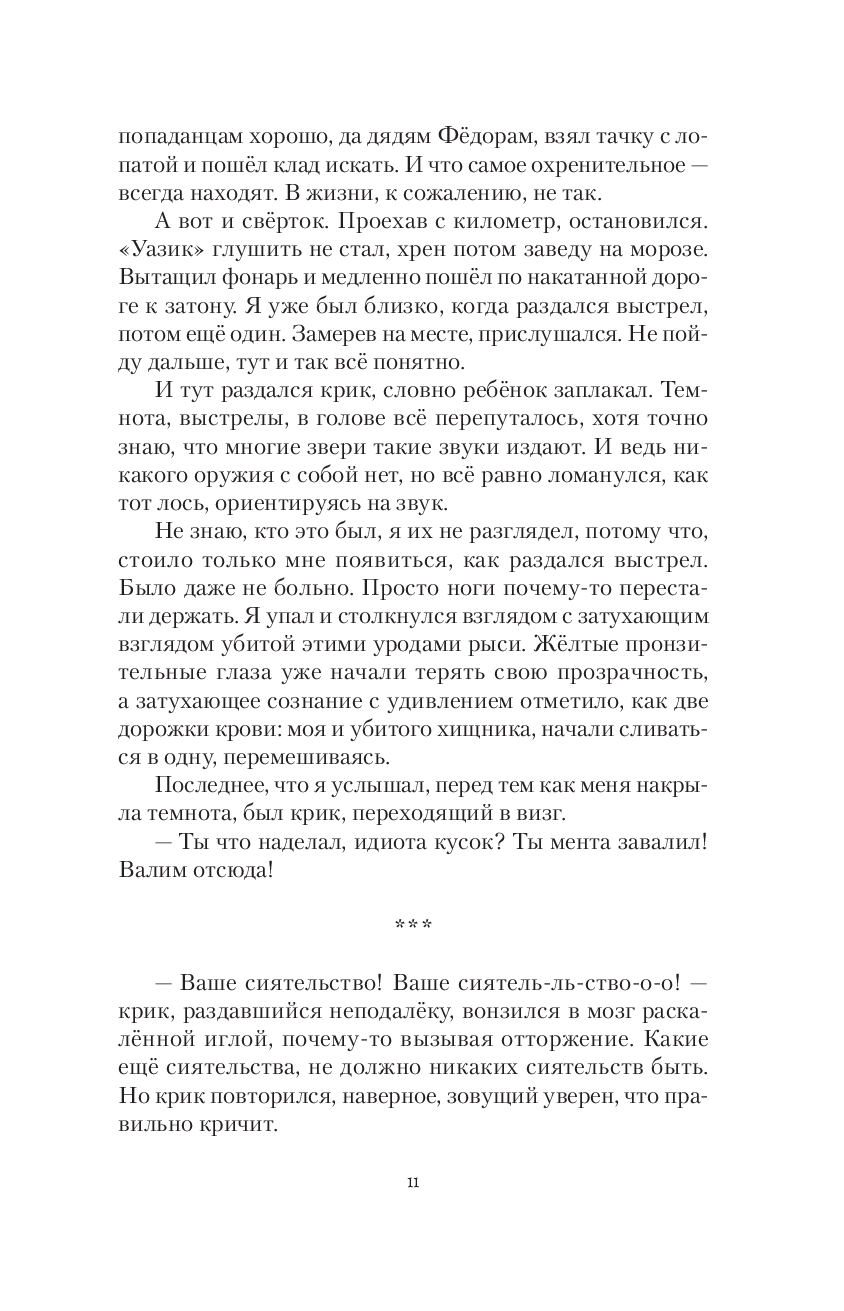 попаданцам хорошо, да дядям Фёдорам, взял тачку с лопатой и пошёл клад искать. И что самое охренительное — всегда находят. В жизни, к сожалению, не так.

А вот и свёрток. Проехав с километр, остановился. «Уазик» глушить не стал, хрен потом заведу на морозе. Вытащил фонарь и медленно пошёл по накатанной дороге к затону. Я уже был близко, когда раздался выстрел, потом ещё один. Замерев на месте, прислушался. Не пойду дальше, тут и так всё понятно.

И тут раздался крик, словно ребёнок заплакал. Темнота, выстрелы, в голове всё перепуталось, хотя точно знаю, что многие звери такие звуки издают. И ведь никакого оружия с собой нет, но всё равно ломанулся, как тот лось, ориентируясь на звук.

Не знаю, кто это был, я их не разглядел, потому что, стоило только мне появиться, как раздался выстрел. Было даже не больно. Просто ноги почему-то перестали держать. Я упал и столкнулся взглядом с затухающим взглядом убитой этими уродами рыси. Жёлтые пронзительные глаза уже начали терять свою прозрачность, а затухающее сознание с удивлением отметило, как две дорожки крови: моя и убитого хищника, начали сливаться в одну, перемешиваясь.

Последнее, что я услышал, перед тем как меня накрыла темнота, был крик, переходящий в визг.

— Ты что наделал, идиота кусок? Ты мента завалил! Валим отсюда!

***

— Ваше сиятельство! Ваше сиятель-ль-ство-о-о! — крик, раздавшийся неподалёку, вонзился в мозг раскалённой иглой, почему-то вызывая отторжение. Какие ещё сиятельства, не должно никаких сиятельств быть. Но крик повторился, наверное, зовущий уверен, что правильно кричит.

11